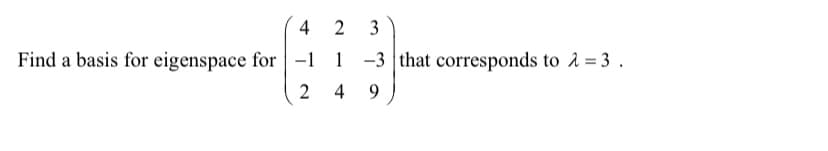 Find a basis for eigenspace for $\begin{pmatrix} 4 & 2 & 3 \\ -1 & 1 & -3 \\ 2 & 4 & 9 \end{pmatrix}$ that corresponds to $\lambda = 3$ .